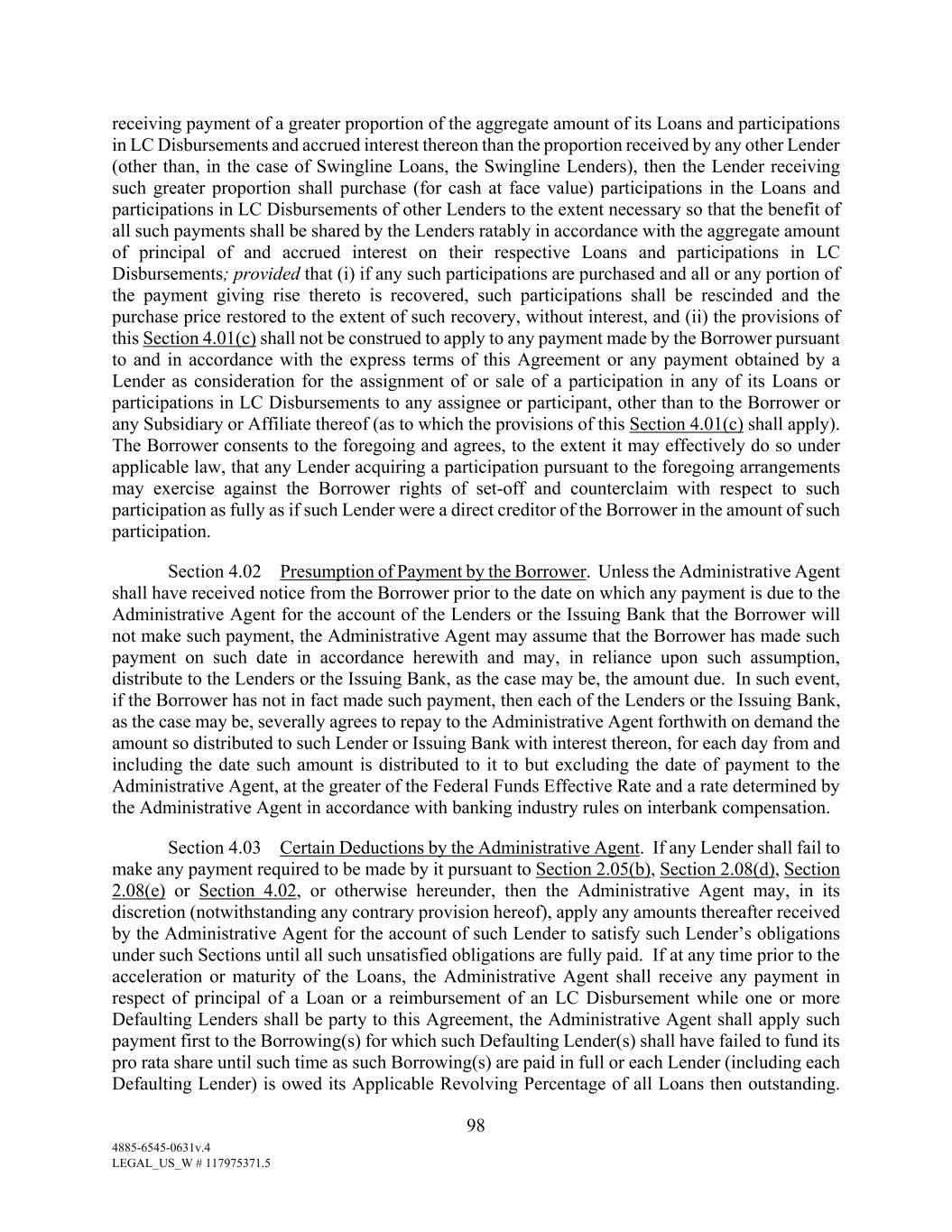 receiving payment of a greater proportion of the aggregate amount of its Loans and participations in LC Disbursements and accrued interest thereon than the proportion received by any other Lender (other than, in the case of Swingline Loans, the Swingline Lenders), then the Lender receiving such greater proportion shall purchase (for cash at face value) participations in the Loans and participations in LC Disbursements of other Lenders to the extent necessary so that the benefit of all such payments shall be shared by the Lenders ratably in accordance with the aggregate amount of principal of and accrued interest on their respective Loans and participations in LC Disbursements; provided that (i) if any such participations are purchased and all or any portion of the payment giving rise thereto is recovered, such participations shall be rescinded and the purchase price restored to the extent of such recovery, without interest, and (ii) the provisions of this Section 4.01(c) shall not be construed to apply to any payment made by the Borrower pursuant to and in accordance with the express terms of this Agreement or any payment obtained by a Lender as consideration for the assignment of or sale of a participation in any of its Loans or participations in LC Disbursements to any assignee or participant, other than to the Borrower or any Subsidiary or Affiliate thereof (as to which the provisions of this Section 4.01(c) shall apply). The Borrower consents to the foregoing and agrees, to the extent it may effectively do so under applicable law, that any Lender acquiring a participation pursuant to the foregoing arrangements may exercise against the Borrower rights of set-off and counterclaim with respect to such participation as fully as if such Lender were a direct creditor of the Borrower in the amount of such participation.

Section 4.02 Presumption of Payment by the Borrower. Unless the Administrative Agent shall have received notice from the Borrower prior to the date on which any payment is due to the Administrative Agent for the account of the Lenders or the Issuing Bank that the Borrower will not make such payment, the Administrative Agent may assume that the Borrower has made such payment on such date in accordance herewith and may, in reliance upon such assumption, distribute to the Lenders or the Issuing Bank, as the case may be, the amount due. In such event, if the Borrower has not in fact made such payment, then each of the Lenders or the Issuing Bank, as the case may be, severally agrees to repay to the Administrative Agent forthwith on demand the amount so distributed to such Lender or Issuing Bank with interest thereon, for each day from and including the date such amount is distributed to it to but excluding the date of payment to the Administrative Agent, at the greater of the Federal Funds Effective Rate and a rate determined by the Administrative Agent in accordance with banking industry rules on interbank compensation.

Section 4.03 Certain Deductions by the Administrative Agent. If any Lender shall fail to make any payment required to be made by it pursuant to Section 2.05(b), Section 2.08(d), Section 2.08(e) or Section 4.02, or otherwise hereunder, then the Administrative Agent may, in its discretion (notwithstanding any contrary provision hereof), apply any amounts thereafter received by the Administrative Agent for the account of such Lender to satisfy such Lender's obligations under such Sections until all such unsatisfied obligations are fully paid. If at any time prior to the acceleration or maturity of the Loans, the Administrative Agent shall receive any payment in respect of principal of a Loan or a reimbursement of an LC Disbursement while one or more Defaulting Lenders shall be party to this Agreement, the Administrative Agent shall apply such payment first to the Borrowing(s) for which such Defaulting Lender(s) shall have failed to fund its pro rata share until such time as such Borrowing(s) are paid in full or each Lender (including each Defaulting Lender) is owed its Applicable Revolving Percentage of all Loans then outstanding.

98

4885-6545-0631v.4
LEGAL_US_W # 117975371.5